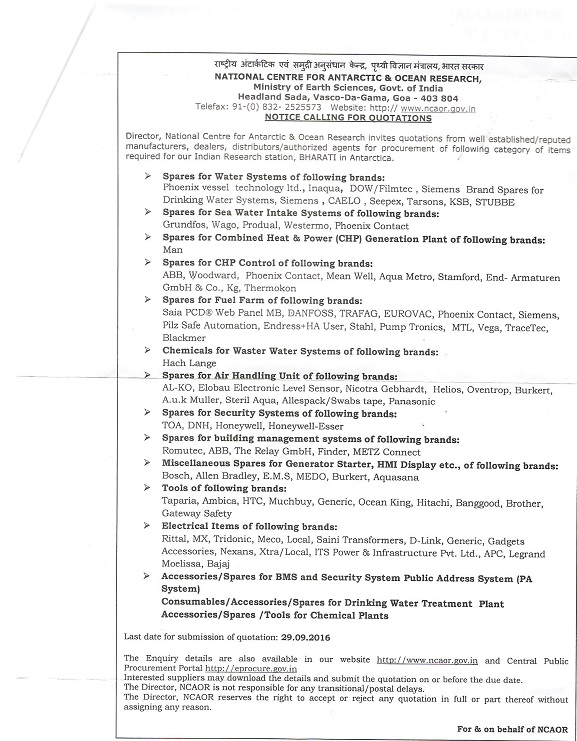 राष्ट्रीय अंटार्कटिक एवं समुद्री अनुसंधान केन्द्र, पृथ्वी विज्ञान मंत्रालय, भारत सरकार
NATIONAL CENTRE FOR ANTARCTIC & OCEAN RESEARCH,
Ministry of Earth Sciences, Govt. of India
Headland Sada, Vasco-Da-Gama, Goa - 403 804
Telefax: 91-(0) 832- 2525573 Website: http:// www.ncaor.gov.in
NOTICE CALLING FOR QUOTATIONS

Director, National Centre for Antarctic & Ocean Research invites quotations from well established/reputed manufacturers, dealers, distributors/authorized agents for procurement of following category of items required for our Indian Research station, BHARATI in Antarctica.

➢ Spares for Water Systems of following brands:
Phoenix vessel technology ltd., Inaqua, DOW/Filmtec , Siemens Brand Spares for Drinking Water Systems, Siemens , CAELO , Seepex, Tarsons, KSB, STUBBE
➢ Spares for Sea Water Intake Systems of following brands:
Grundfos, Wago, Produal, Westermo, Phoenix Contact
➢ Spares for Combined Heat & Power (CHP) Generation Plant of following brands:
Man
➢ Spares for CHP Control of following brands:
ABB, Woodward, Phoenix Contact, Mean Well, Aqua Metro, Stamford, End- Armaturen GmbH & Co., Kg, Thermokon
➢ Spares for Fuel Farm of following brands:
Saia PCD® Web Panel MB, DANFOSS, TRAFAG, EUROVAC, Phoenix Contact, Siemens, Pilz Safe Automation, Endress+HA User, Stahl, Pump Tronics, MTL, Vega, TraceTec, Blackmer
➢ Chemicals for Waster Water Systems of following brands:
Hach Lange
➢ Spares for Air Handling Unit of following brands:
AL-KO, Elobau Electronic Level Sensor, Nicotra Gebhardt, Helios, Oventrop, Burkert, A.u.k Muller, Steril Aqua, Allespack/Swabs tape, Panasonic
➢ Spares for Security Systems of following brands:
TOA, DNH, Honeywell, Honeywell-Esser
➢ Spares for building management systems of following brands:
Romutec, ABB, The Relay GmbH, Finder, METZ Connect
➢ Miscellaneous Spares for Generator Starter, HMI Display etc., of following brands:
Bosch, Allen Bradley, E.M.S, MEDO, Burkert, Aquasana
➢ Tools of following brands:
Taparia, Ambica, HTC, Muchbuy, Generic, Ocean King, Hitachi, Banggood, Brother, Gateway Safety
➢ Electrical Items of following brands:
Rittal, MX, Tridonic, Meco, Local, Saini Transformers, D-Link, Generic, Gadgets Accessories, Nexans, Xtra/Local, ITS Power & Infrastructure Pvt. Ltd., APC, Legrand Moelissa, Bajaj
➢ Accessories/Spares for BMS and Security System Public Address System (PA System)
Consumables/Accessories/Spares for Drinking Water Treatment Plant
Accessories/Spares /Tools for Chemical Plants

Last date for submission of quotation: 29.09.2016

The Enquiry details are also available in our website http://www.ncaor.gov.in and Central Public Procurement Portal http://eprocure.gov.in
Interested suppliers may download the details and submit the quotation on or before the due date.
The Director, NCAOR is not responsible for any transitional/postal delays.
The Director, NCAOR reserves the right to accept or reject any quotation in full or part thereof without assigning any reason.

For & on behalf of NCAOR